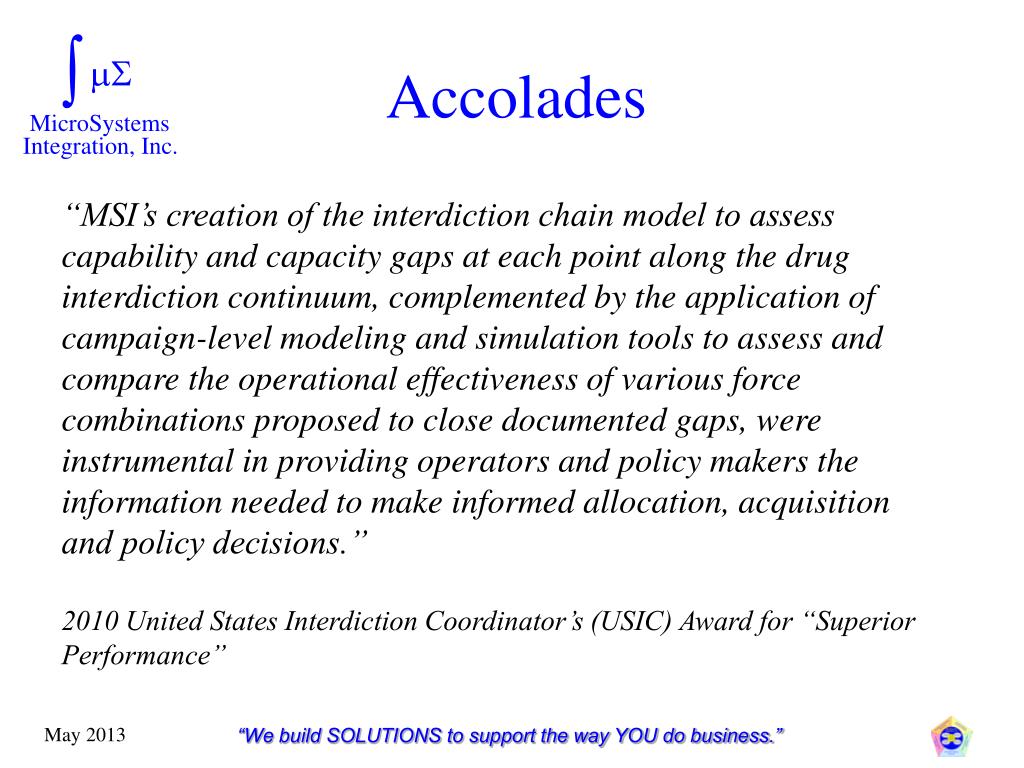 $\int \mu\Sigma$
MicroSystems Integration, Inc.

Accolades

“MSI’s creation of the interdiction chain model to assess capability and capacity gaps at each point along the drug interdiction continuum, complemented by the application of campaign-level modeling and simulation tools to assess and compare the operational effectiveness of various force combinations proposed to close documented gaps, were instrumental in providing operators and policy makers the information needed to make informed allocation, acquisition and policy decisions.”

2010 United States Interdiction Coordinator’s (USIC) Award for “Superior Performance”

May 2013

“We build SOLUTIONS to support the way YOU do business.”